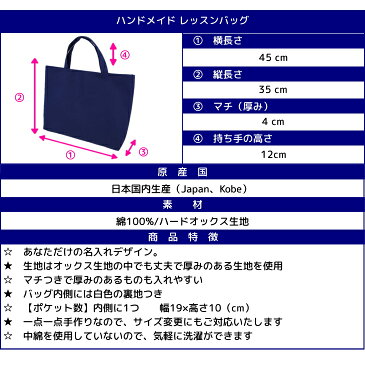 ハンドメイド レッスンバッグ

④

②

①

③

① 横長さ

45 cm

② 縦長さ

35 cm

③ マチ（厚み）

4 cm

④ 持ち手の高さ

12cm

原 産 国

日本国内生産（Japan、Kobe）

素 材

綿100%/ハードオックス生地

商 品 特 徴

☆ あなただけの名入れデザイン。
★ 生地はオックス生地の中でも丈夫で厚みのある生地を使用
☆ マチつきで厚みのあるものも入れやすい
★ バッグ内側には白色の裏地つき
☆ 【ポケット数】内側に1つ 幅19×高さ10（cm）
★ 一点一点手作りなので、サイズ変更にもご対応いたします
☆ 中綿を使用していないので、気軽に洗濯ができます